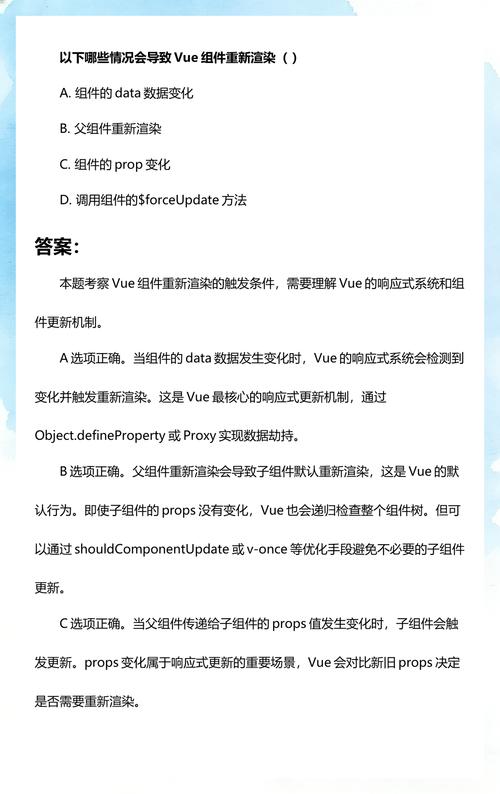 以下哪些情况会导致 Vue 组件重新渲染（ ）

A. 组件的 data 数据变化

B. 父组件重新渲染

C. 组件的 prop 变化

D. 调用组件的$forceUpdate 方法

答案：

本题考察 Vue 组件重新渲染的触发条件，需要理解 Vue 的响应式系统和组件更新机制。

A 选项正确。当组件的 data 数据发生变化时，Vue 的响应式系统会检测到变化并触发重新渲染。这是 Vue 最核心的响应式更新机制，通过 Object.defineProperty 或 Proxy 实现数据劫持。

B 选项正确。父组件重新渲染会导致子组件默认重新渲染，这是 Vue 的默认行为。即使子组件的 props 没有变化，Vue 也会递归检查整个组件树。但可以通过 shouldComponentUpdate 或 v-once 等优化手段避免不必要的子组件更新。

C 选项正确。当父组件传递给子组件的 props 值发生变化时，子组件会触发更新。props 变化属于响应式更新的重要场景，Vue 会对比新旧 props 决定是否需要重新渲染。